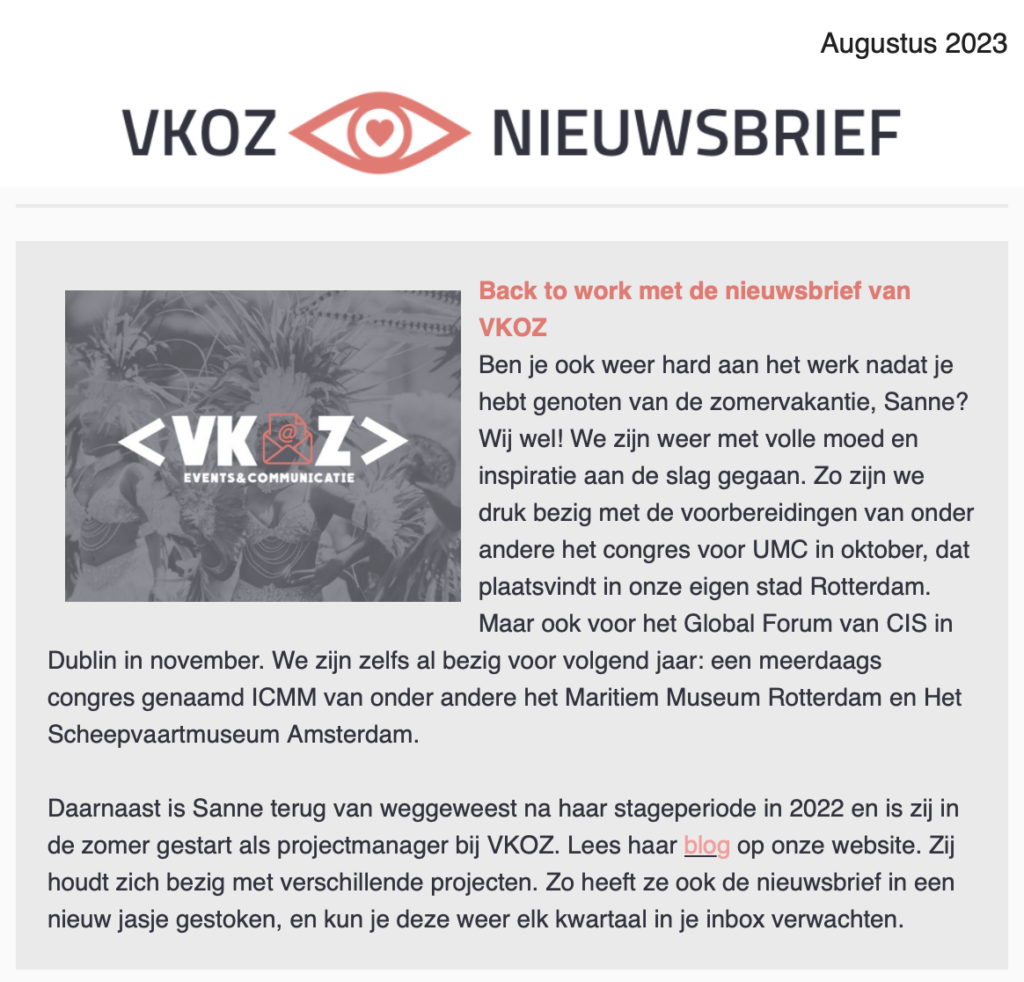 Augustus 2023

VKOZ NIEUWSBRIEF

<VK@Z>
EVENTS&COMMUNICATIE

Back to work met de nieuwsbrief van VKOZ

Ben je ook weer hard aan het werk nadat je hebt genoten van de zomervakantie, Sanne? Wij wel! We zijn weer met volle moed en inspiratie aan de slag gegaan. Zo zijn we druk bezig met de voorbereidingen van onder andere het congres voor UMC in oktober, dat plaatsvindt in onze eigen stad Rotterdam. Maar ook voor het Global Forum van CIS in Dublin in november. We zijn zelfs al bezig voor volgend jaar: een meerdaags congres genaamd ICMM van onder andere het Maritiem Museum Rotterdam en Het Scheepvaartmuseum Amsterdam.

Daarnaast is Sanne terug van weggeweest na haar stageperiode in 2022 en is zij in de zomer gestart als projectmanager bij VKOZ. Lees haar blog op onze website. Zij houdt zich bezig met verschillende projecten. Zo heeft ze ook de nieuwsbrief in een nieuw jasje gestoken, en kun je deze weer elk kwartaal in je inbox verwachten.